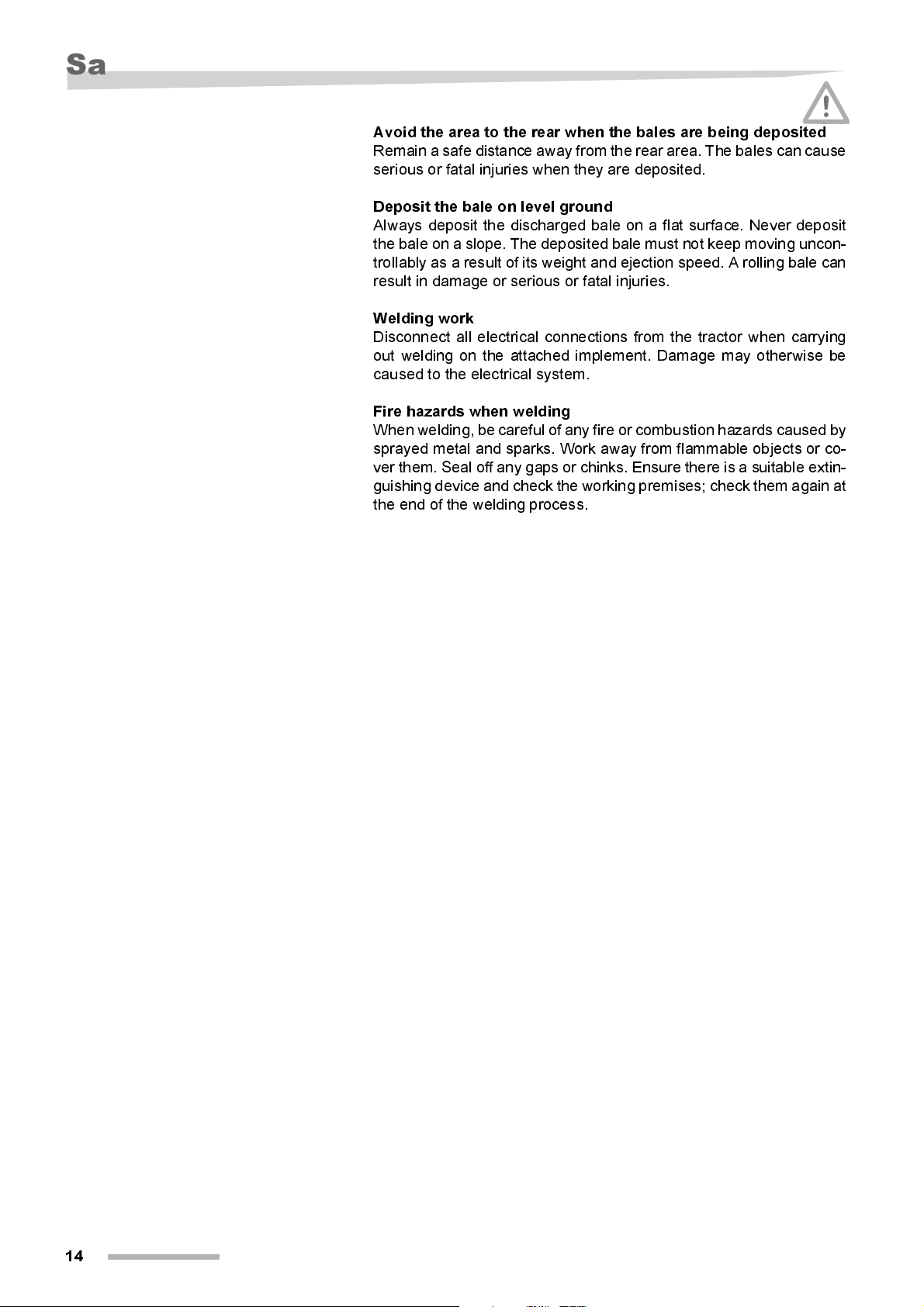 Sa

Avoid the area to the rear when the bales are being deposited
Remain a safe distance away from the rear area. The bales can cause serious or fatal injuries when they are deposited.

Deposit the bale on level ground
Always deposit the discharged bale on a flat surface. Never deposit the bale on a slope. The deposited bale must not keep moving uncontrollably as a result of its weight and ejection speed. A rolling bale can result in damage or serious or fatal injuries.

Welding work
Disconnect all electrical connections from the tractor when carrying out welding on the attached implement. Damage may otherwise be caused to the electrical system.

Fire hazards when welding
When welding, be careful of any fire or combustion hazards caused by sprayed metal and sparks. Work away from flammable objects or cover them. Seal off any gaps or chinks. Ensure there is a suitable extinguishing device and check the working premises; check them again at the end of the welding process.

14